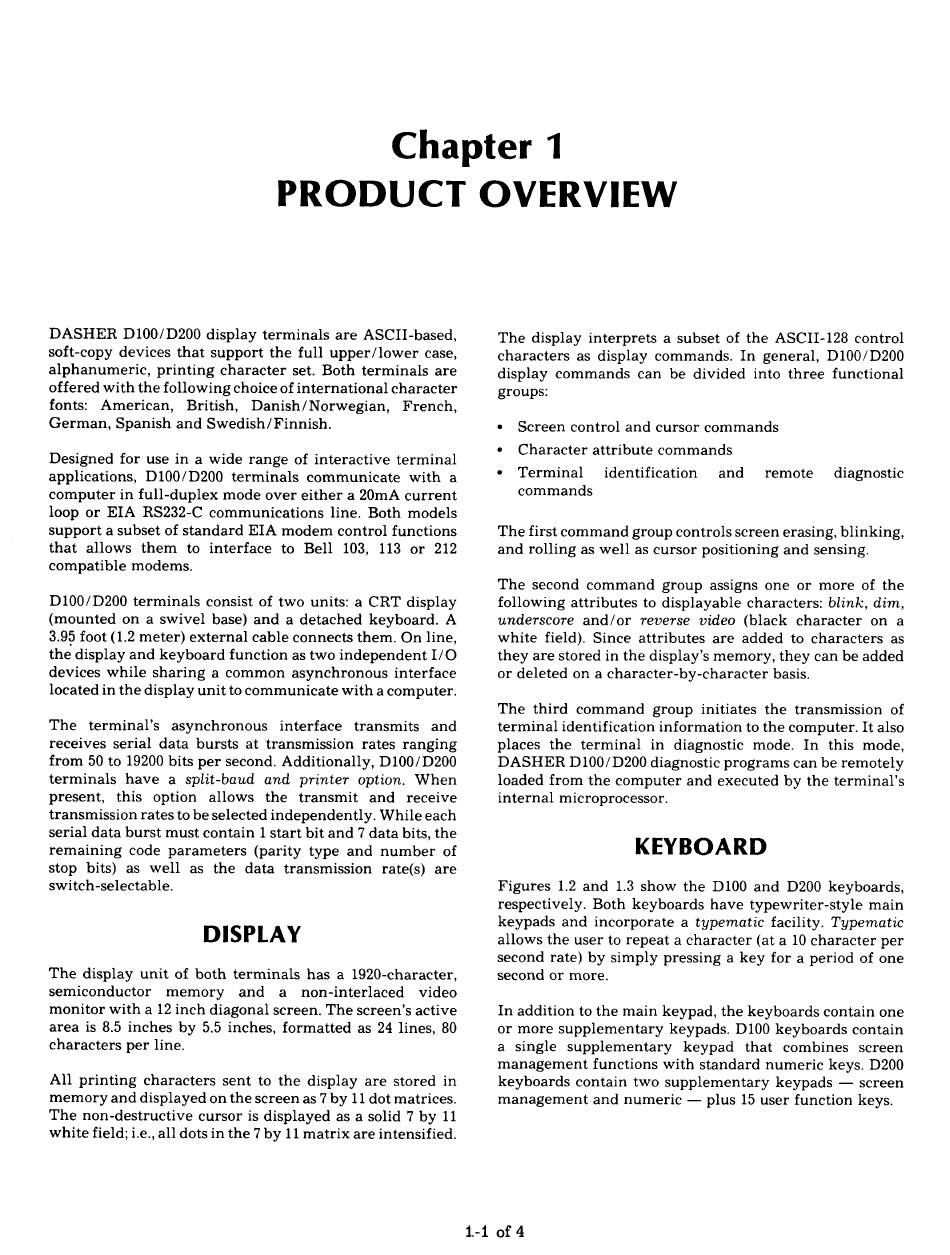 Chapter 1
PRODUCT OVERVIEW

DASHER D100/D200 display terminals are ASCII-based, soft-copy devices that support the full upper/lower case, alphanumeric, printing character set. Both terminals are offered with the following choice of international character fonts: American, British, Danish/Norwegian, French, German, Spanish and Swedish/Finnish.

Designed for use in a wide range of interactive terminal applications, D100/D200 terminals communicate with a computer in full-duplex mode over either a 20mA current loop or EIA RS232-C communications line. Both models support a subset of standard EIA modem control functions that allows them to interface to Bell 103, 113 or 212 compatible modems.

D100/D200 terminals consist of two units: a CRT display (mounted on a swivel base) and a detached keyboard. A 3.95 foot (1.2 meter) external cable connects them. On line, the display and keyboard function as two independent I/O devices while sharing a common asynchronous interface located in the display unit to communicate with a computer.

The terminal's asynchronous interface transmits and receives serial data bursts at transmission rates ranging from 50 to 19200 bits per second. Additionally, D100/D200 terminals have a split-baud and printer option. When present, this option allows the transmit and receive transmission rates to be selected independently. While each serial data burst must contain 1 start bit and 7 data bits, the remaining code parameters (parity type and number of stop bits) as well as the data transmission rate(s) are switch-selectable.

DISPLAY

The display unit of both terminals has a 1920-character, semiconductor memory and a non-interlaced video monitor with a 12 inch diagonal screen. The screen's active area is 8.5 inches by 5.5 inches, formatted as 24 lines, 80 characters per line.

All printing characters sent to the display are stored in memory and displayed on the screen as 7 by 11 dot matrices. The non-destructive cursor is displayed as a solid 7 by 11 white field; i.e., all dots in the 7 by 11 matrix are intensified.

The display interprets a subset of the ASCII-128 control characters as display commands. In general, D100/D200 display commands can be divided into three functional groups:

• Screen control and cursor commands
• Character attribute commands
• Terminal identification and remote diagnostic commands

The first command group controls screen erasing, blinking, and rolling as well as cursor positioning and sensing.

The second command group assigns one or more of the following attributes to displayable characters: blink, dim, underscore and/or reverse video (black character on a white field). Since attributes are added to characters as they are stored in the display's memory, they can be added or deleted on a character-by-character basis.

The third command group initiates the transmission of terminal identification information to the computer. It also places the terminal in diagnostic mode. In this mode, DASHER D100/D200 diagnostic programs can be remotely loaded from the computer and executed by the terminal's internal microprocessor.

KEYBOARD

Figures 1.2 and 1.3 show the D100 and D200 keyboards, respectively. Both keyboards have typewriter-style main keypads and incorporate a typematic facility. Typematic allows the user to repeat a character (at a 10 character per second rate) by simply pressing a key for a period of one second or more.

In addition to the main keypad, the keyboards contain one or more supplementary keypads. D100 keyboards contain a single supplementary keypad that combines screen management functions with standard numeric keys. D200 keyboards contain two supplementary keypads — screen management and numeric — plus 15 user function keys.

1-1 of 4